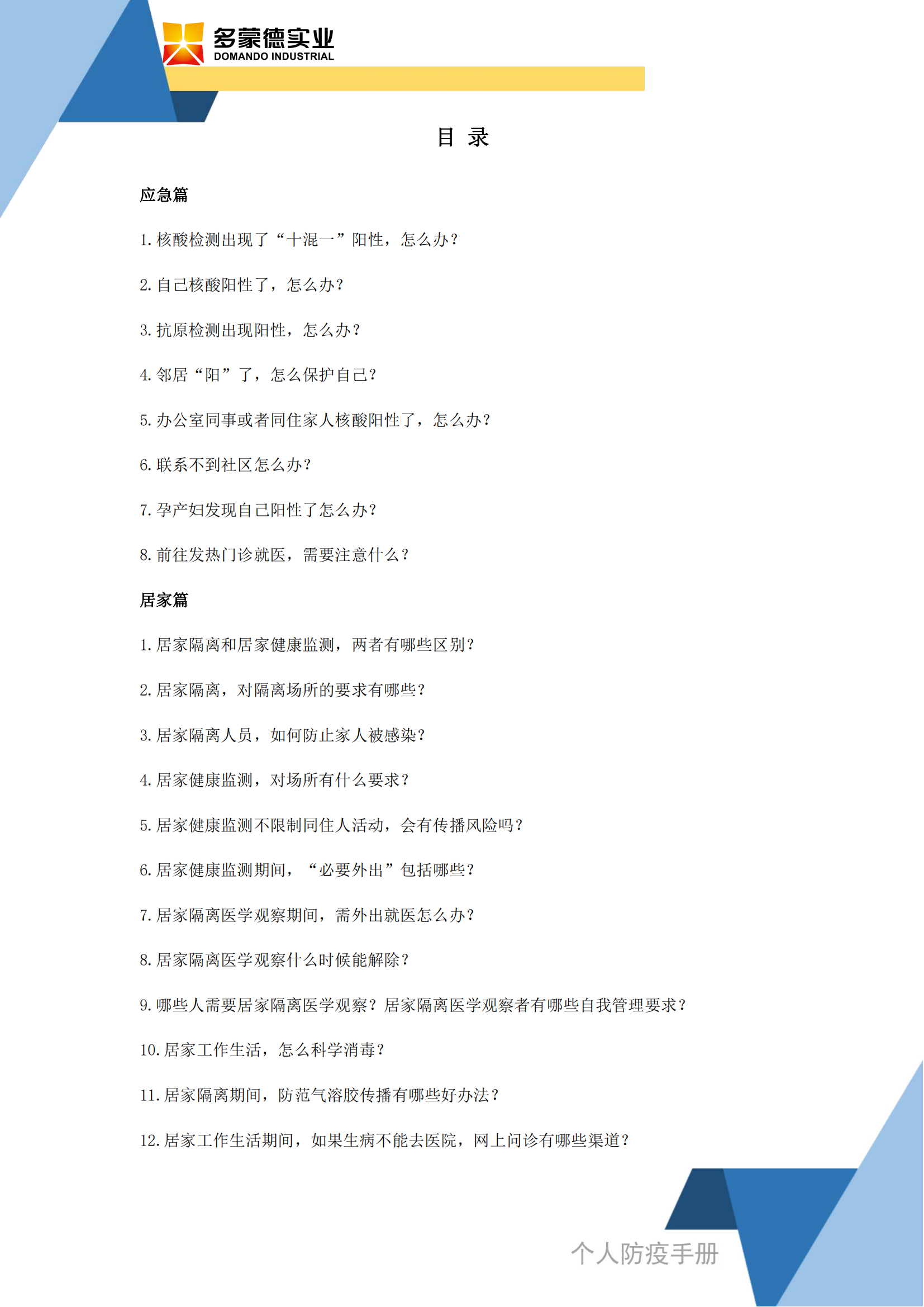 多蒙德实业
DOMANDO INDUSTRIAL

目 录

应急篇

1. 核酸检测出现了“十混一”阳性，怎么办？

2. 自己核酸阳性了，怎么办？

3. 抗原检测出现阳性，怎么办？

4. 邻居“阳”了，怎么保护自己？

5. 办公室同事或者同住家人核酸阳性了，怎么办？

6. 联系不到社区怎么办？

7. 孕产妇发现自己阳性了怎么办？

8. 前往发热门诊就医，需要注意什么？

居家篇

1. 居家隔离和居家健康监测，两者有哪些区别？

2. 居家隔离，对隔离场所的要求有哪些？

3. 居家隔离人员，如何防止家人被感染？

4. 居家健康监测，对场所有什么要求？

5. 居家健康监测不限制同住人活动，会有传播风险吗？

6. 居家健康监测期间，“必要外出”包括哪些？

7. 居家隔离医学观察期间，需外出就医怎么办？

8. 居家隔离医学观察什么时候能解除？

9. 哪些人需要居家隔离医学观察？居家隔离医学观察者有哪些自我管理要求？

10. 居家工作生活，怎么科学消毒？

11. 居家隔离期间，防范气溶胶传播有哪些好办法？

12. 居家工作生活期间，如果生病不能去医院，网上问诊有哪些渠道？

个人防疫手册